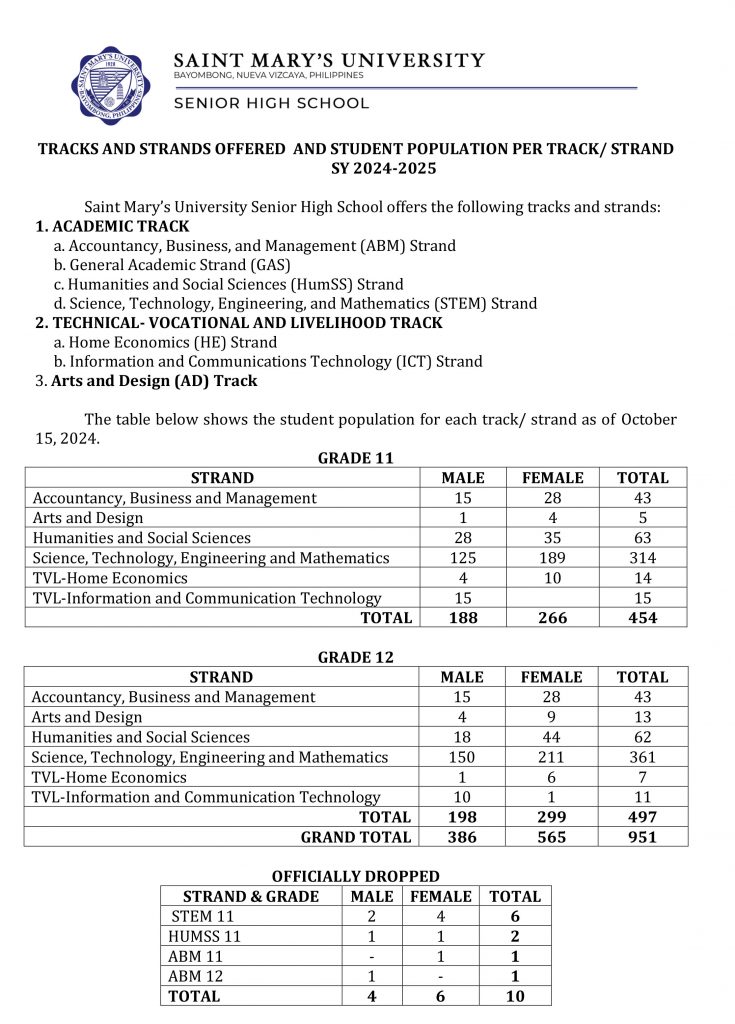 SAINT MARY'S UNIVERSITY
BAYOMBONG, NUEVA VIZCAYA, PHILIPPINES
SENIOR HIGH SCHOOL

TRACKS AND STRANDS OFFERED AND STUDENT POPULATION PER TRACK/ STRAND
SY 2024-2025

Saint Mary's University Senior High School offers the following tracks and strands:

1. ACADEMIC TRACK
a. Accountancy, Business, and Management (ABM) Strand
b. General Academic Strand (GAS)
c. Humanities and Social Sciences (HumSS) Strand
d. Science, Technology, Engineering, and Mathematics (STEM) Strand
2. TECHNICAL- VOCATIONAL AND LIVELIHOOD TRACK
a. Home Economics (HE) Strand
b. Information and Communications Technology (ICT) Strand
3. Arts and Design (AD) Track

The table below shows the student population for each track/ strand as of October 15, 2024.

GRADE 11

| STRAND | MALE | FEMALE | TOTAL |
|---|---|---|---|
| Accountancy, Business and Management | 15 | 28 | 43 |
| Arts and Design | 1 | 4 | 5 |
| Humanities and Social Sciences | 28 | 35 | 63 |
| Science, Technology, Engineering and Mathematics | 125 | 189 | 314 |
| TVL-Home Economics | 4 | 10 | 14 |
| TVL-Information and Communication Technology | 15 | | 15 |
| TOTAL | 188 | 266 | 454 |

GRADE 12

| STRAND | MALE | FEMALE | TOTAL |
|---|---|---|---|
| Accountancy, Business and Management | 15 | 28 | 43 |
| Arts and Design | 4 | 9 | 13 |
| Humanities and Social Sciences | 18 | 44 | 62 |
| Science, Technology, Engineering and Mathematics | 150 | 211 | 361 |
| TVL-Home Economics | 1 | 6 | 7 |
| TVL-Information and Communication Technology | 10 | 1 | 11 |
| TOTAL | 198 | 299 | 497 |
| GRAND TOTAL | 386 | 565 | 951 |

OFFICIALLY DROPPED

| STRAND & GRADE | MALE | FEMALE | TOTAL |
|---|---|---|---|
| STEM 11 | 2 | 4 | 6 |
| HUMSS 11 | 1 | 1 | 2 |
| ABM 11 | - | 1 | 1 |
| ABM 12 | 1 | - | 1 |
| TOTAL | 4 | 6 | 10 |